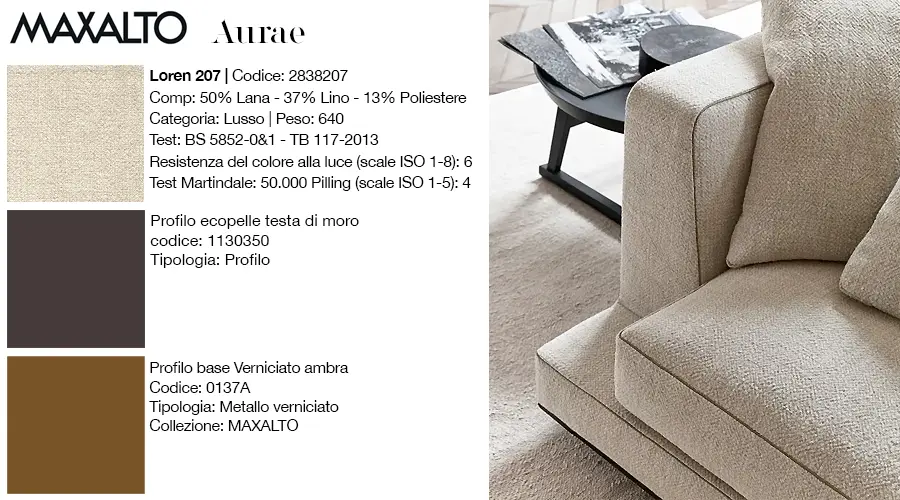 MAXALTO Aurae

Loren 207 | Codice: 2838207
Comp: 50% Lana - 37% Lino - 13% Poliestere
Categoria: Lusso | Peso: 640
Test: BS 5852-0&1 - TB 117-2013
Resistenza del colore alla luce (scale ISO 1-8): 6
Test Martindale: 50.000 Pilling (scale ISO 1-5): 4

Profilo ecopelle testa di moro
codice: 1130350
Tipologia: Profilo

Profilo base Verniciato ambra
Codice: 0137A
Tipologia: Metallo verniciato
Collezione: MAXALTO